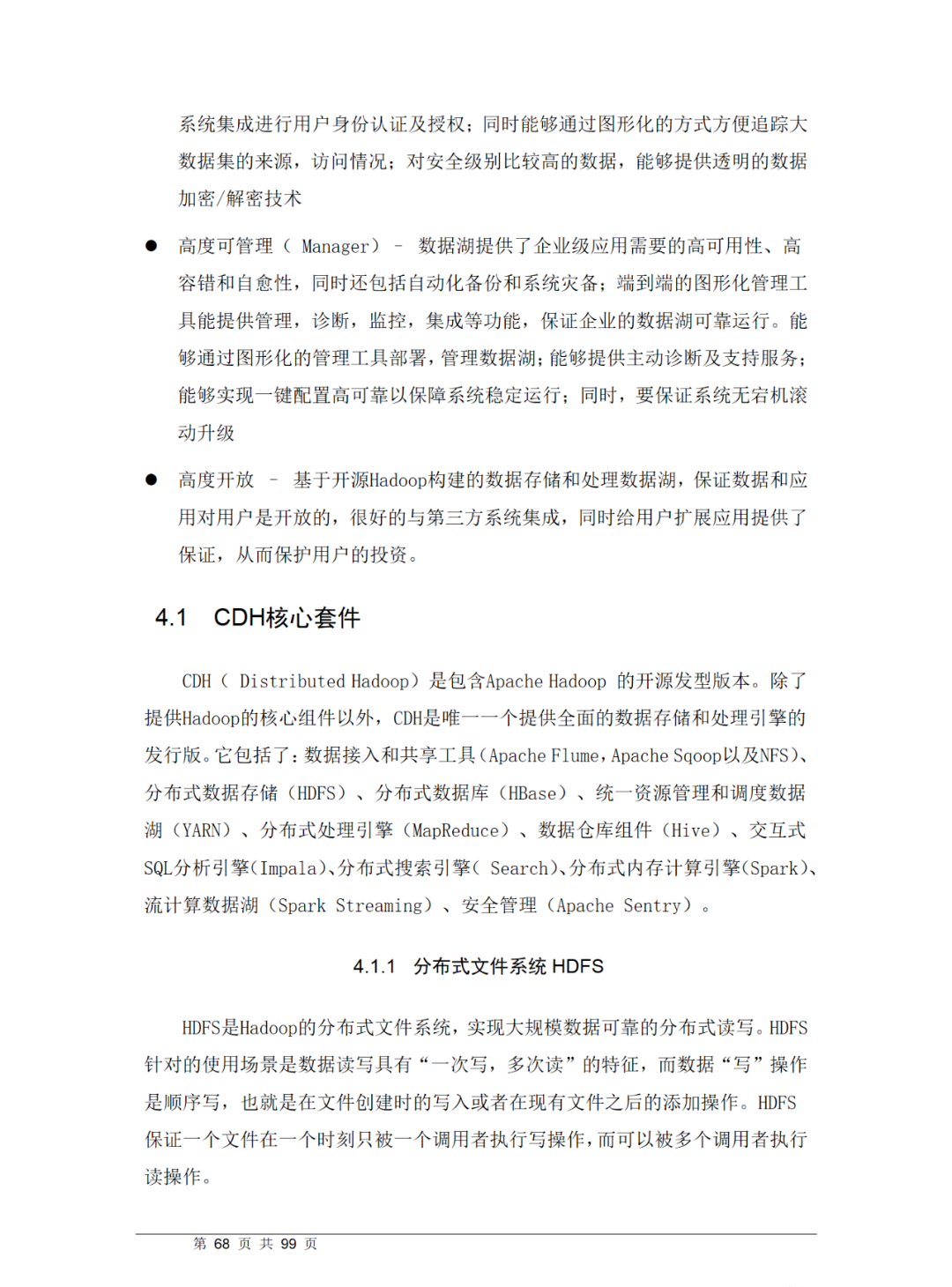 系统集成进行用户身份认证及授权；同时能够通过图形化的方式方便追踪大数据集的来源，访问情况；对安全级别比较高的数据，能够提供透明的数据加密/解密技术

● 高度可管理（ Manager） – 数据湖提供了企业级应用需要的高可用性、高容错和自愈性，同时还包括自动化备份和系统灾备；端到端的图形化管理工具能提供管理，诊断，监控，集成等功能，保证企业的数据湖可靠运行。能够通过图形化的管理工具部署，管理数据湖；能够提供主动诊断及支持服务；能够实现一键配置高可靠以保障系统稳定运行；同时，要保证系统无宕机滚动升级

● 高度开放 – 基于开源Hadoop构建的数据存储和处理数据湖，保证数据和应用对用户是开放的，很好的与第三方系统集成，同时给用户扩展应用提供了保证，从而保护用户的投资。

4.1 CDH核心套件

CDH（ Distributed Hadoop）是包含Apache Hadoop 的开源发型版本。除了提供Hadoop的核心组件以外，CDH是唯一一个提供全面的数据存储和处理引擎的发行版。它包括了：数据接入和共享工具（Apache Flume，Apache Sqoop以及NFS）、分布式数据存储（HDFS）、分布式数据库（HBase）、统一资源管理和调度数据湖（YARN）、分布式处理引擎（MapReduce）、数据仓库组件（Hive）、交互式SQL分析引擎（Impala）、分布式搜索引擎（ Search）、分布式内存计算引擎（Spark）、流计算数据湖（Spark Streaming）、安全管理（Apache Sentry）。

4.1.1 分布式文件系统 HDFS

HDFS是Hadoop的分布式文件系统，实现大规模数据可靠的分布式读写。HDFS针对的使用场景是数据读写具有“一次写，多次读”的特征，而数据“写”操作是顺序写，也就是在文件创建时的写入或者在现有文件之后的添加操作。HDFS保证一个文件在一个时刻只被一个调用者执行写操作，而可以被多个调用者执行读操作。

第 68 页 共 99 页